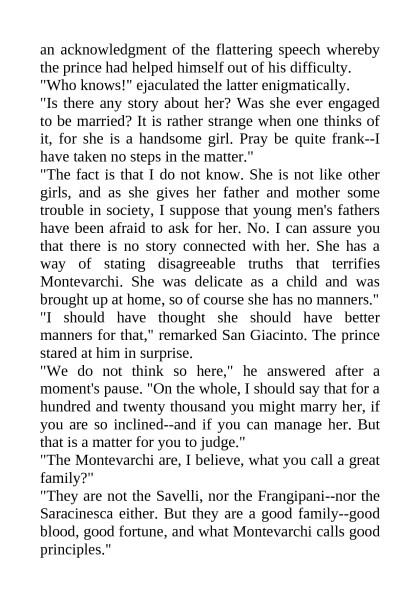 an acknowledgment of the flattering speech whereby the prince had helped himself out of his difficulty.
"Who knows!" ejaculated the latter enigmatically.
"Is there any story about her? Was she ever engaged to be married? It is rather strange when one thinks of it, for she is a handsome girl. Pray be quite frank--I have taken no steps in the matter."
"The fact is that I do not know. She is not like other girls, and as she gives her father and mother some trouble in society, I suppose that young men's fathers have been afraid to ask for her. No. I can assure you that there is no story connected with her. She has a way of stating disagreeable truths that terrifies Montevarchi. She was delicate as a child and was brought up at home, so of course she has no manners."
"I should have thought she should have better manners for that," remarked San Giacinto. The prince stared at him in surprise.
"We do not think so here," he answered after a moment's pause. "On the whole, I should say that for a hundred and twenty thousand you might marry her, if you are so inclined--and if you can manage her. But that is a matter for you to judge."
"The Montevarchi are, I believe, what you call a great family?"
"They are not the Savelli, nor the Frangipani--nor the Saracinesca either. But they are a good family--good blood, good fortune, and what Montevarchi calls good principles."